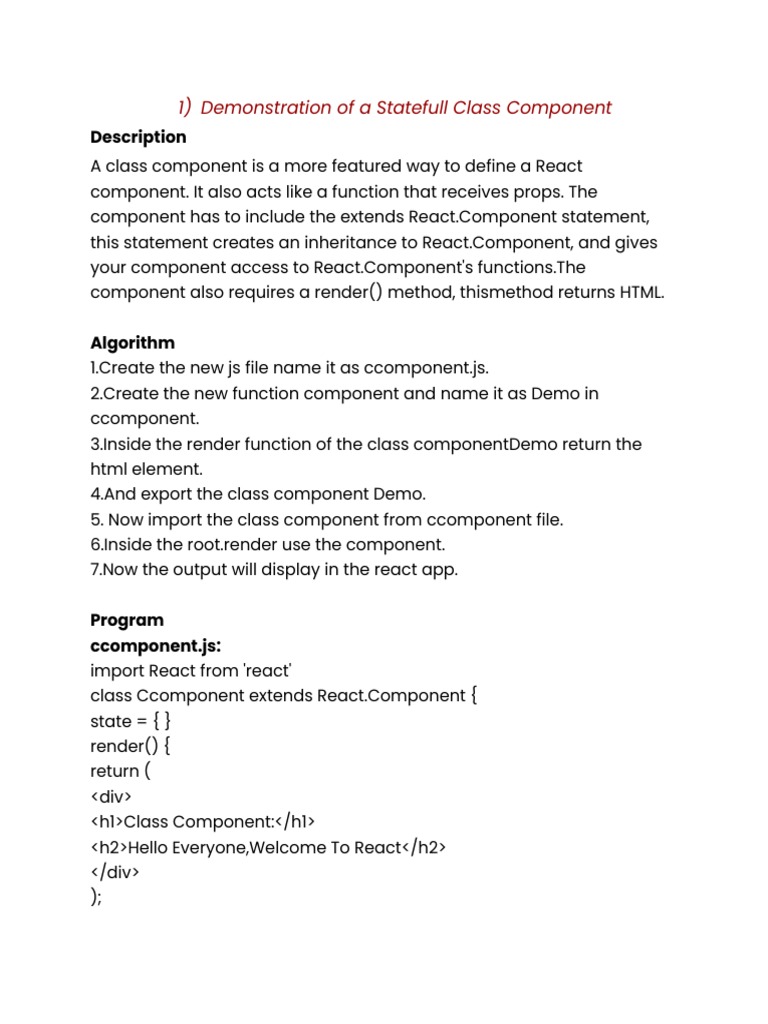 1) Demonstration of a Statefull Class Component

Description

A class component is a more featured way to define a React component. It also acts like a function that receives props. The component has to include the extends React.Component statement, this statement creates an inheritance to React.Component, and gives your component access to React.Component's functions.The component also requires a render() method, thismethod returns HTML.

Algorithm
1.Create the new js file name it as ccomponent.js.
2.Create the new function component and name it as Demo in ccomponent.
3.Inside the render function of the class componentDemo return the html element.
4.And export the class component Demo.
5. Now import the class component from ccomponent file.
6.Inside the root.render use the component.
7.Now the output will display in the react app.

Program
ccomponent.js:
import React from 'react'
class Ccomponent extends React.Component {
state = { }
render() {
return (
<div>
<h1>Class Component:</h1>
<h2>Hello Everyone,Welcome To React</h2>
</div>
);